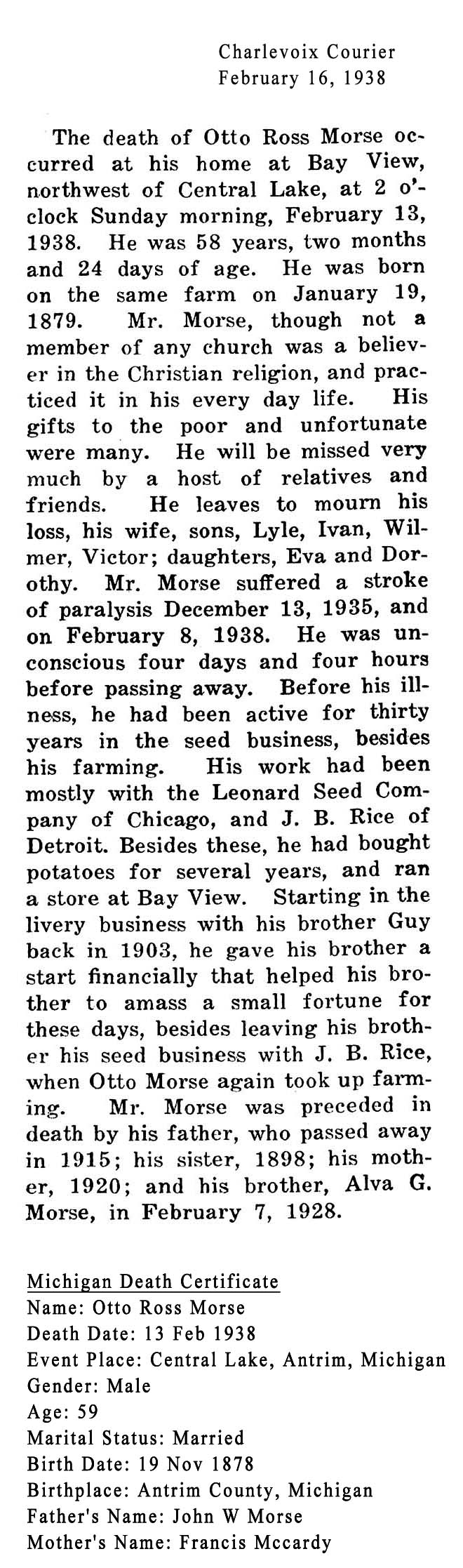 Charlevoix Courier
February 16, 1938

The death of Otto Ross Morse occurred at his home at Bay View, northwest of Central Lake, at 2 o'clock Sunday morning, February 13, 1938. He was 58 years, two months and 24 days of age. He was born on the same farm on January 19, 1879. Mr. Morse, though not a member of any church was a believer in the Christian religion, and practiced it in his every day life. His gifts to the poor and unfortunate were many. He will be missed very much by a host of relatives and friends. He leaves to mourn his loss, his wife, sons, Lyle, Ivan, Wilmer, Victor; daughters, Eva and Dorothy. Mr. Morse suffered a stroke of paralysis December 13, 1935, and on February 8, 1938. He was unconscious four days and four hours before passing away. Before his illness, he had been active for thirty years in the seed business, besides his farming. His work had been mostly with the Leonard Seed Company of Chicago, and J. B. Rice of Detroit. Besides these, he had bought potatoes for several years, and ran a store at Bay View. Starting in the livery business with his brother Guy back in 1903, he gave his brother a start financially that helped his brother to amass a small fortune for these days, besides leaving his brother his seed business with J. B. Rice, when Otto Morse again took up farming. Mr. Morse was preceded in death by his father, who passed away in 1915; his sister, 1898; his mother, 1920; and his brother, Alva G. Morse, in February 7, 1928.

Michigan Death Certificate
Name: Otto Ross Morse
Death Date: 13 Feb 1938
Event Place: Central Lake, Antrim, Michigan
Gender: Male
Age: 59
Marital Status: Married
Birth Date: 19 Nov 1878
Birthplace: Antrim County, Michigan
Father's Name: John W Morse
Mother's Name: Francis Mccardy